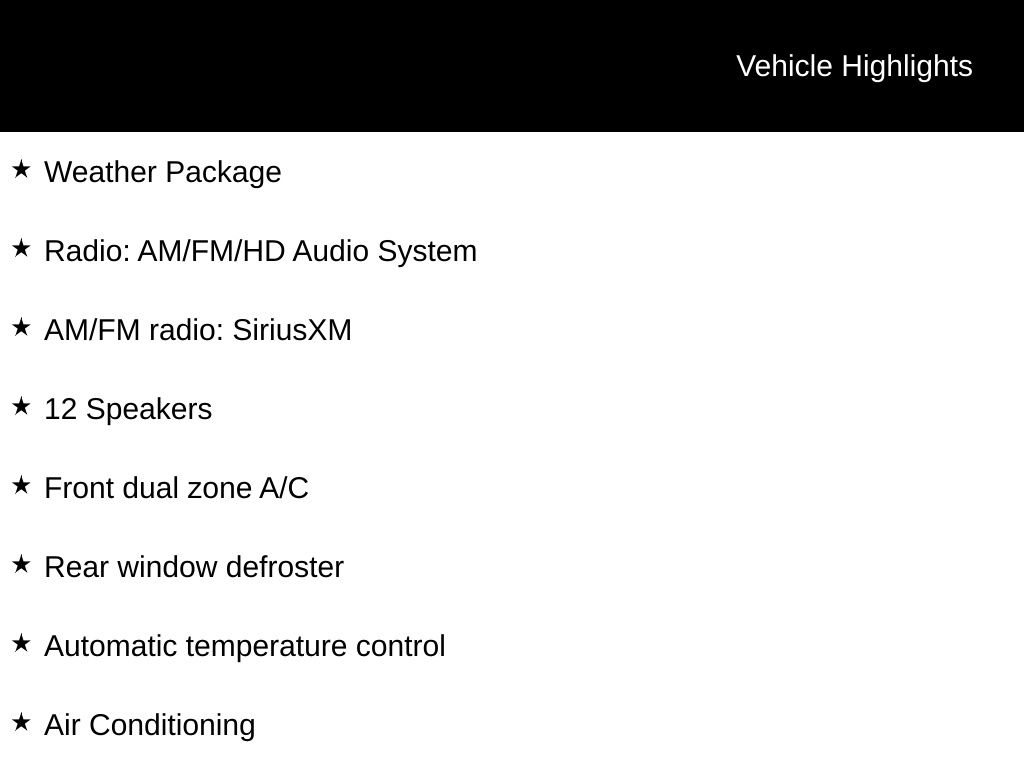 Vehicle Highlights

★ Weather Package

★ Radio: AM/FM/HD Audio System

★ AM/FM radio: SiriusXM

★ 12 Speakers

★ Front dual zone A/C

★ Rear window defroster

★ Automatic temperature control

★ Air Conditioning